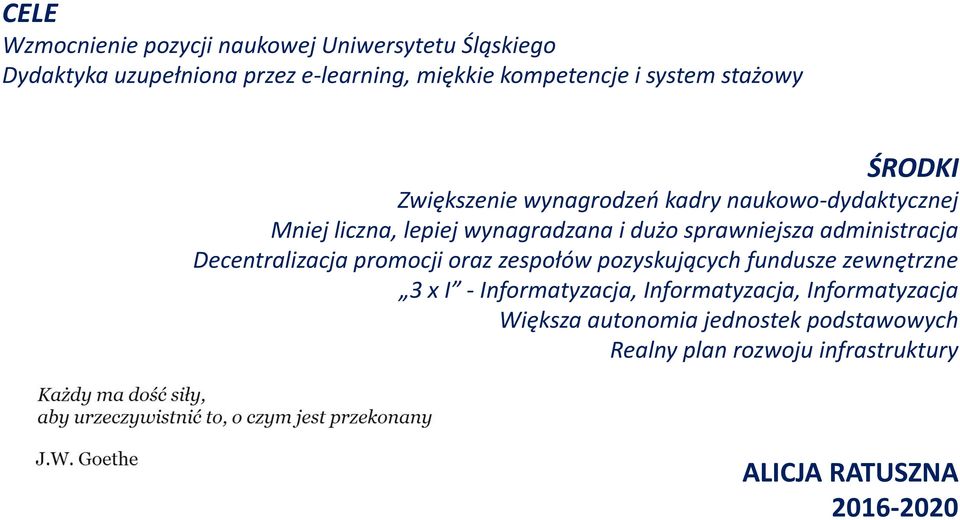 CELE
Wzmocnienie pozycji naukowej Uniwersytetu Śląskiego
Dydaktyka uzupełniona przez e-learning, miękkie kompetencje i system stażowy

ŚRODKI
Zwiększenie wynagrodzeń kadry naukowo-dydaktycznej
Mniej liczna, lepiej wynagradzana i dużo sprawniejsza administracja
Decentralizacja promocji oraz zespołów pozyskujących fundusze zewnętrzne
„3 x I” - Informatyzacja, Informatyzacja, Informatyzacja
Większa autonomia jednostek podstawowych
Realny plan rozwoju infrastruktury

Każdy ma dość siły,
aby urzeczywistnić to, o czym jest przekonany

J.W. Goethe

ALICJA RATUSZNA
2016-2020